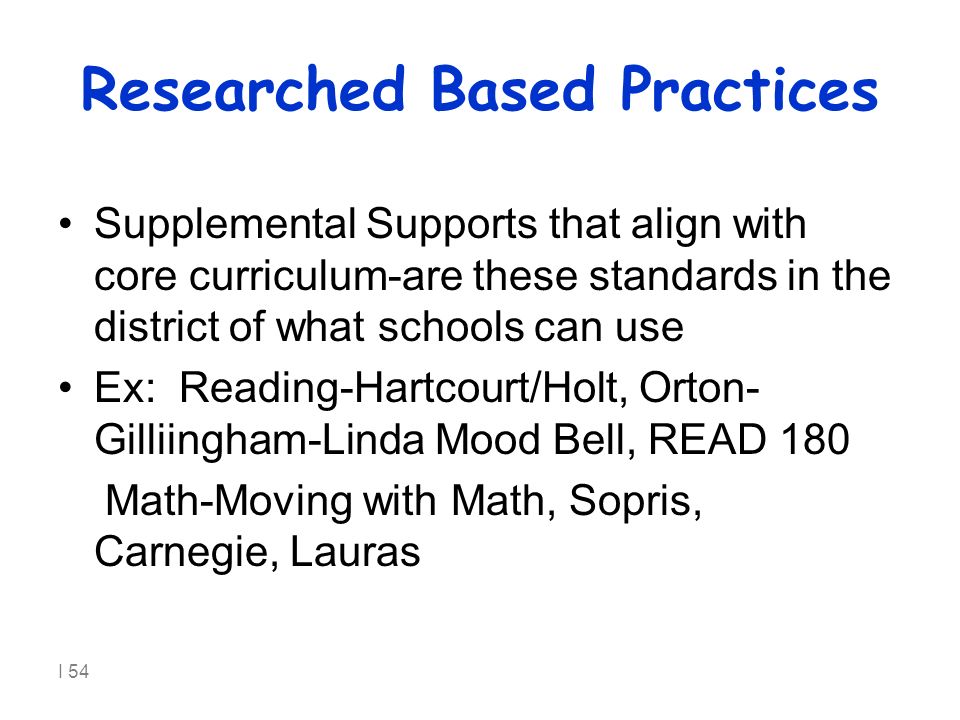 Researched Based Practices

• Supplemental Supports that align with core curriculum-are these standards in the district of what schools can use

• Ex: Reading-Hartcourt/Holt, Orton-Gilliingham-Linda Mood Bell, READ 180

Math-Moving with Math, Sopris, Carnegie, Lauras

| 54